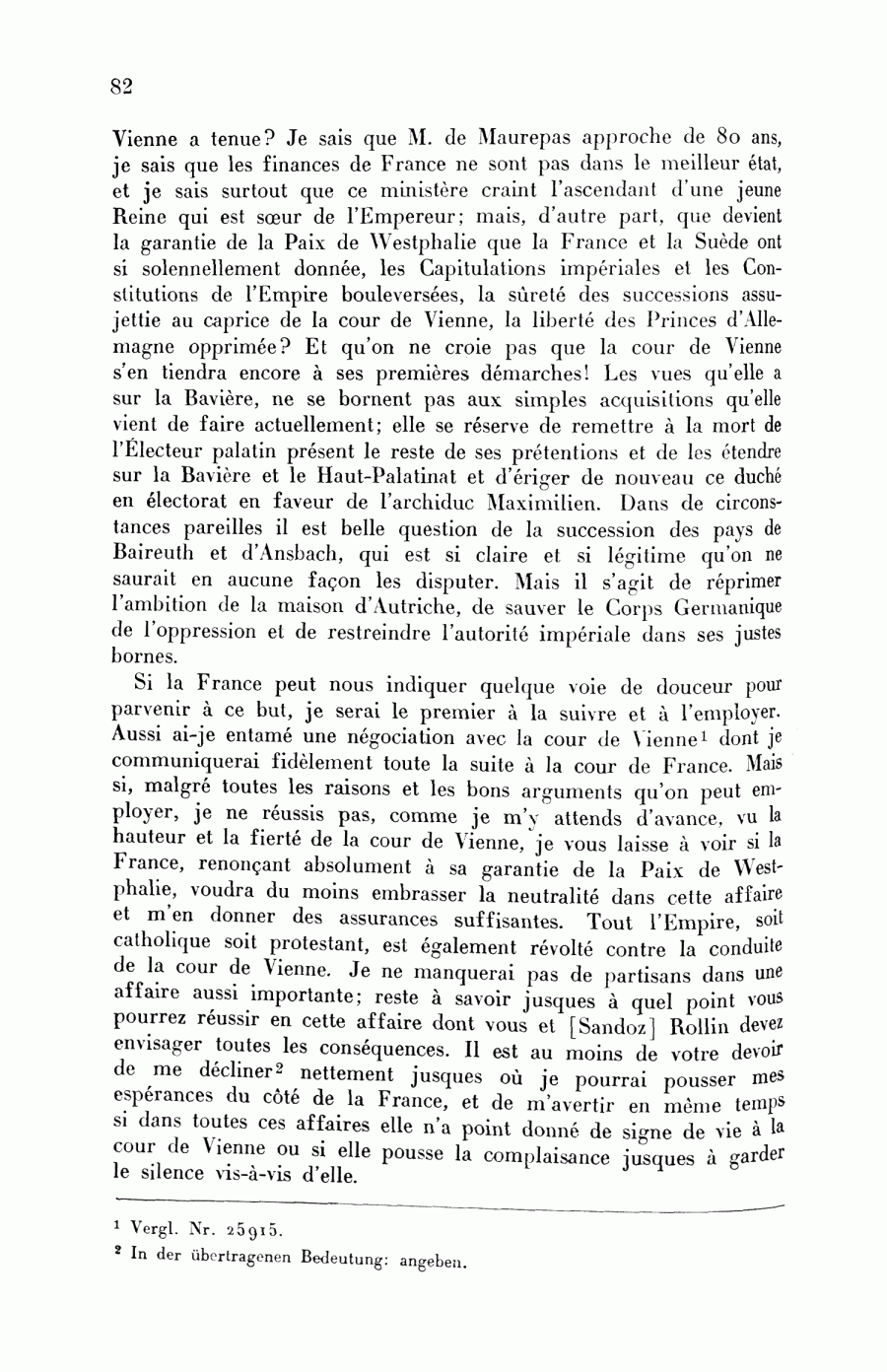 82

Vienne a tenue? Je sais que M. de Maurepas approche de 80 ans, je sais que les finances de France ne sont pas dans le meilleur état, et je sais surtout que ce ministère craint l'ascendant d'une jeune Reine qui est sœur de l'Empereur; mais, d'autre part, que devient la garantie de la Paix de Westphalie que la France et la Suède ont si solennellement donnée, les Capitulations impériales et les Constitutions de l'Empire bouleversées, la sûreté des successions assujettie au caprice de la cour de Vienne, la liberté des Princes d'Allemagne opprimée? Et qu'on ne croie pas que la cour de Vienne s'en tiendra encore à ses premières démarches! Les vues qu'elle a sur la Bavière, ne se bornent pas aux simples acquisitions qu'elle vient de faire actuellement; elle se réserve de remettre à la mort de l'Électeur palatin présent le reste de ses prétentions et de les étendre sur la Bavière et le Haut-Palatinat et d'ériger de nouveau ce duché en électorat en faveur de l'archiduc Maximilien. Dans de circonstances pareilles il est belle question de la succession des pays de Baireuth et d'Ansbach, qui est si claire et si légitime qu'on ne saurait en aucune façon les disputer. Mais il s'agit de réprimer l'ambition de la maison d'Autriche, de sauver le Corps Germanique de l'oppression et de restreindre l'autorité impériale dans ses justes bornes.

Si la France peut nous indiquer quelque voie de douceur pour parvenir à ce but, je serai le premier à la suivre et à l'employer. Aussi ai-je entamé une négociation avec la cour de Vienne¹ dont je communiquerai fidèlement toute la suite à la cour de France. Mais si, malgré toutes les raisons et les bons arguments qu'on peut employer, je ne réussis pas, comme je m'y attends d'avance, vu la hauteur et la fierté de la cour de Vienne, je vous laisse à voir si la France, renonçant absolument à sa garantie de la Paix de Westphalie, voudra du moins embrasser la neutralité dans cette affaire et m'en donner des assurances suffisantes. Tout l'Empire, soit catholique soit protestant, est également révolté contre la conduite de la cour de Vienne. Je ne manquerai pas de partisans dans une affaire aussi importante; reste à savoir jusques à quel point vous pourrez réussir en cette affaire dont vous et [Sandoz] Rollin devez envisager toutes les conséquences. Il est au moins de votre devoir de me décliner² nettement jusques où je pourrai pousser mes espérances du côté de la France, et de m'avertir en même temps si dans toutes ces affaires elle n'a point donné de signe de vie à la cour de Vienne ou si elle pousse la complaisance jusques à garder le silence vis-à-vis d'elle.

¹ Vergl. Nr. 25915.
² In der übertragenen Bedeutung: angeben.